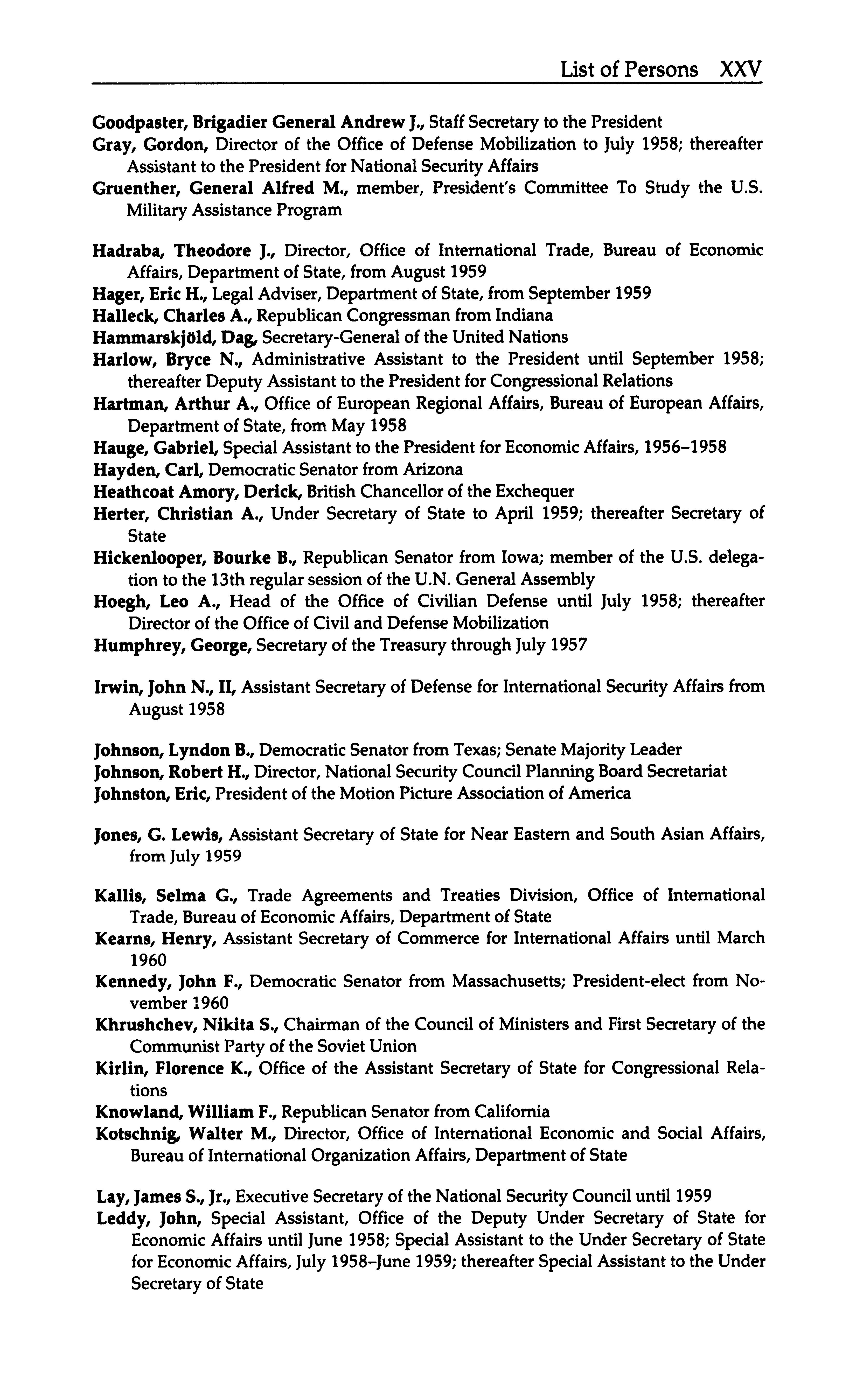 List of Persons XXV

Goodpaster, Brigadier General Andrew J., Staff Secretary to the President
Gray, Gordon, Director of the Office of Defense Mobilization to July 1958; thereafter Assistant to the President for National Security Affairs
Gruenther, General Alfred M., member, President's Committee To Study the U.S. Military Assistance Program

Hadraba, Theodore J., Director, Office of International Trade, Bureau of Economic Affairs, Department of State, from August 1959
Hager, Eric H., Legal Adviser, Department of State, from September 1959
Halleck, Charles A., Republican Congressman from Indiana
Hammarskjöld, Dag, Secretary-General of the United Nations
Harlow, Bryce N., Administrative Assistant to the President until September 1958; thereafter Deputy Assistant to the President for Congressional Relations
Hartman, Arthur A., Office of European Regional Affairs, Bureau of European Affairs, Department of State, from May 1958
Hauge, Gabriel, Special Assistant to the President for Economic Affairs, 1956–1958
Hayden, Carl, Democratic Senator from Arizona
Heathcoat Amory, Derick, British Chancellor of the Exchequer
Herter, Christian A., Under Secretary of State to April 1959; thereafter Secretary of State
Hickenlooper, Bourke B., Republican Senator from Iowa; member of the U.S. delegation to the 13th regular session of the U.N. General Assembly
Hoegh, Leo A., Head of the Office of Civilian Defense until July 1958; thereafter Director of the Office of Civil and Defense Mobilization
Humphrey, George, Secretary of the Treasury through July 1957

Irwin, John N., II, Assistant Secretary of Defense for International Security Affairs from August 1958

Johnson, Lyndon B., Democratic Senator from Texas; Senate Majority Leader
Johnson, Robert H., Director, National Security Council Planning Board Secretariat
Johnston, Eric, President of the Motion Picture Association of America

Jones, G. Lewis, Assistant Secretary of State for Near Eastern and South Asian Affairs, from July 1959

Kallis, Selma G., Trade Agreements and Treaties Division, Office of International Trade, Bureau of Economic Affairs, Department of State
Kearns, Henry, Assistant Secretary of Commerce for International Affairs until March 1960
Kennedy, John F., Democratic Senator from Massachusetts; President-elect from November 1960
Khrushchev, Nikita S., Chairman of the Council of Ministers and First Secretary of the Communist Party of the Soviet Union
Kirlin, Florence K., Office of the Assistant Secretary of State for Congressional Relations
Knowland, William F., Republican Senator from California
Kotschnig, Walter M., Director, Office of International Economic and Social Affairs, Bureau of International Organization Affairs, Department of State

Lay, James S., Jr., Executive Secretary of the National Security Council until 1959
Leddy, John, Special Assistant, Office of the Deputy Under Secretary of State for Economic Affairs until June 1958; Special Assistant to the Under Secretary of State for Economic Affairs, July 1958–June 1959; thereafter Special Assistant to the Under Secretary of State